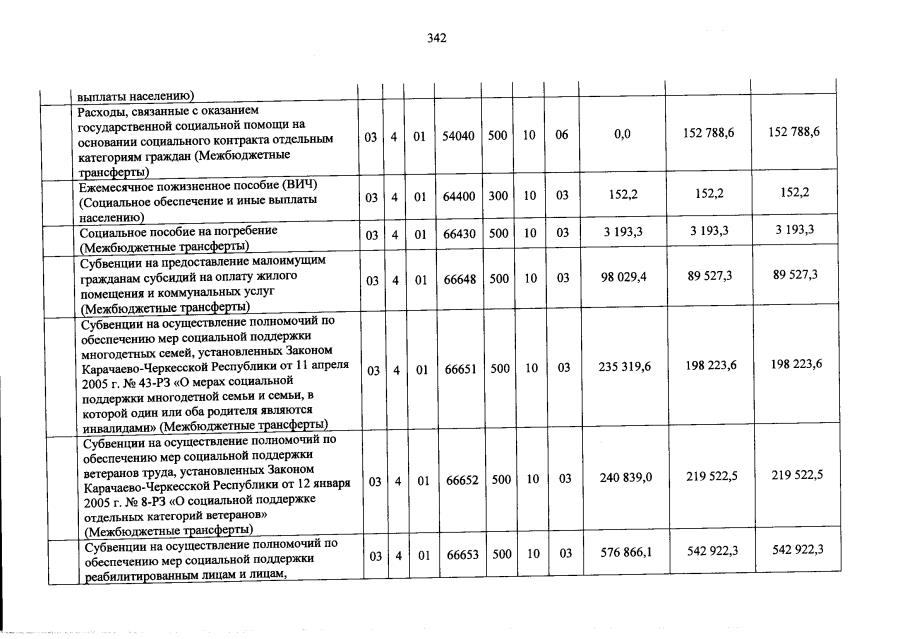 342

| | | | | | | | | | | |
|---|---|---|---|---|---|---|---|---|---|---|
| | выплаты населению) | | | | | | | | | |
| | Расходы, связанные с оказанием государственной социальной помощи на основании социального контракта отдельным категориям граждан (Межбюджетные трансферты) | 03 | 4 | 01 | 54040 | 500 | 10 | 06 | 0,0 | 152 788,6 | 152 788,6 |
| | Ежемесячное пожизненное пособие (ВИЧ) (Социальное обеспечение и иные выплаты населению) | 03 | 4 | 01 | 64400 | 300 | 10 | 03 | 152,2 | 152,2 | 152,2 |
| | Социальное пособие на погребение (Межбюджетные трансферты) | 03 | 4 | 01 | 66430 | 500 | 10 | 03 | 3 193,3 | 3 193,3 | 3 193,3 |
| | Субвенции на предоставление малоимущим гражданам субсидий на оплату жилого помещения и коммунальных услуг (Межбюджетные трансферты) | 03 | 4 | 01 | 66648 | 500 | 10 | 03 | 98 029,4 | 89 527,3 | 89 527,3 |
| | Субвенции на осуществление полномочий по обеспечению мер социальной поддержки многодетных семей, установленных Законом Карачаево-Черкесской Республики от 11 апреля 2005 г. № 43-РЗ «О мерах социальной поддержки многодетной семьи и семьи, в которой один или оба родителя являются инвалидами» (Межбюджетные трансферты) | 03 | 4 | 01 | 66651 | 500 | 10 | 03 | 235 319,6 | 198 223,6 | 198 223,6 |
| | Субвенции на осуществление полномочий по обеспечению мер социальной поддержки ветеранов труда, установленных Законом Карачаево-Черкесской Республики от 12 января 2005 г. № 8-РЗ «О социальной поддержке отдельных категорий ветеранов» (Межбюджетные трансферты) | 03 | 4 | 01 | 66652 | 500 | 10 | 03 | 240 839,0 | 219 522,5 | 219 522,5 |
| | Субвенции на осуществление полномочий по обеспечению мер социальной поддержки реабилитированным лицам и лицам, | 03 | 4 | 01 | 66653 | 500 | 10 | 03 | 576 866,1 | 542 922,3 | 542 922,3 |